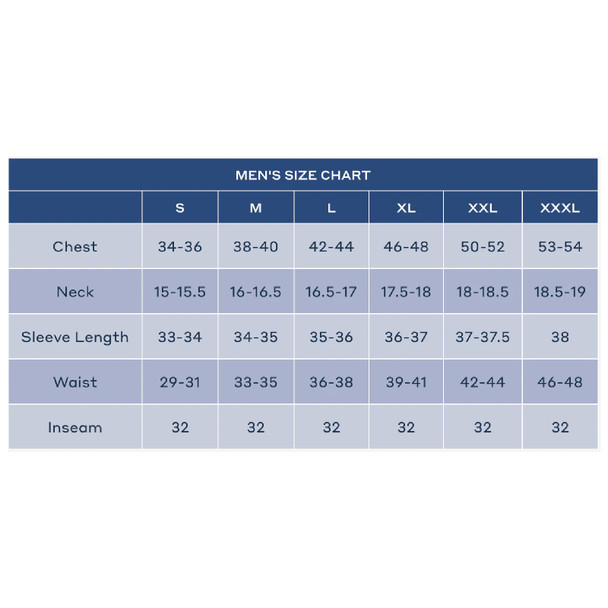 MEN'S SIZE CHART

| | S | M | L | XL | XXL | XXXL |
|---|---|---|---|---|---|---|
| Chest | 34-36 | 38-40 | 42-44 | 46-48 | 50-52 | 53-54 |
| Neck | 15-15.5 | 16-16.5 | 16.5-17 | 17.5-18 | 18-18.5 | 18.5-19 |
| Sleeve Length | 33-34 | 34-35 | 35-36 | 36-37 | 37-37.5 | 38 |
| Waist | 29-31 | 33-35 | 36-38 | 39-41 | 42-44 | 46-48 |
| Inseam | 32 | 32 | 32 | 32 | 32 | 32 |